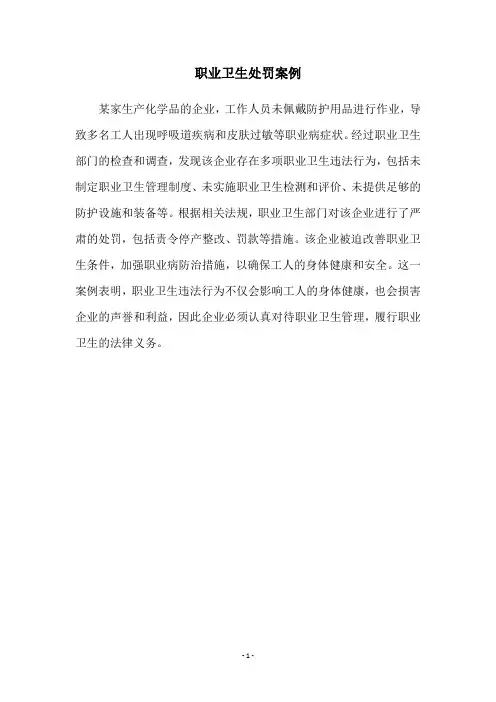 职业卫生处罚案例

某家生产化学品的企业，工作人员未佩戴防护用品进行作业，导致多名工人出现呼吸道疾病和皮肤过敏等职业病症状。经过职业卫生部门的检查和调查，发现该企业存在多项职业卫生违法行为，包括未制定职业卫生管理制度、未实施职业卫生检测和评价、未提供足够的防护设施和装备等。根据相关法规，职业卫生部门对该企业进行了严肃的处罚，包括责令停产整改、罚款等措施。该企业被迫改善职业卫生条件，加强职业病防治措施，以确保工人的身体健康和安全。这一案例表明，职业卫生违法行为不仅会影响工人的身体健康，也会损害企业的声誉和利益，因此企业必须认真对待职业卫生管理，履行职业卫生的法律义务。

- 1 -